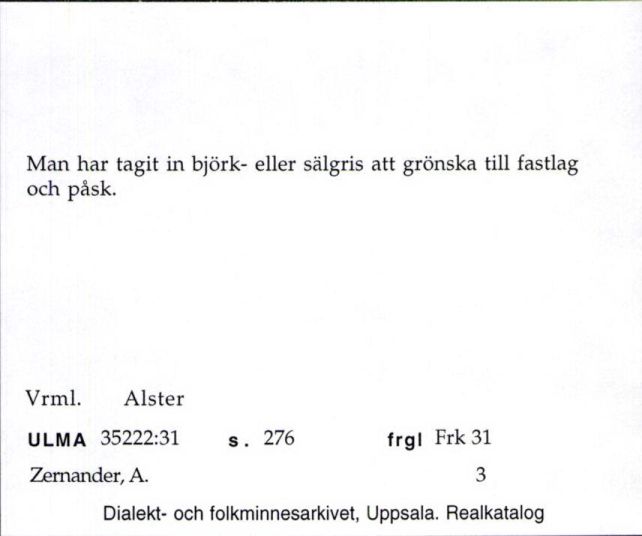 Man har tagit in björk- eller sälgris att grönska till fastlag och påsk.

Vrml. Alster

ULMA 35222:31 s. 276 frgl Frk 31

Zernander, A. 3

Dialekt- och folkminnesarkivet, Uppsala. Realkatalog